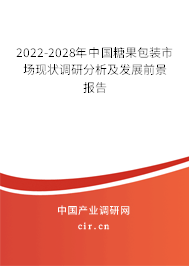 2022-2028年中国糖果包装市场现状调研分析及发展前景报告

中国产业调研网

cir.cn